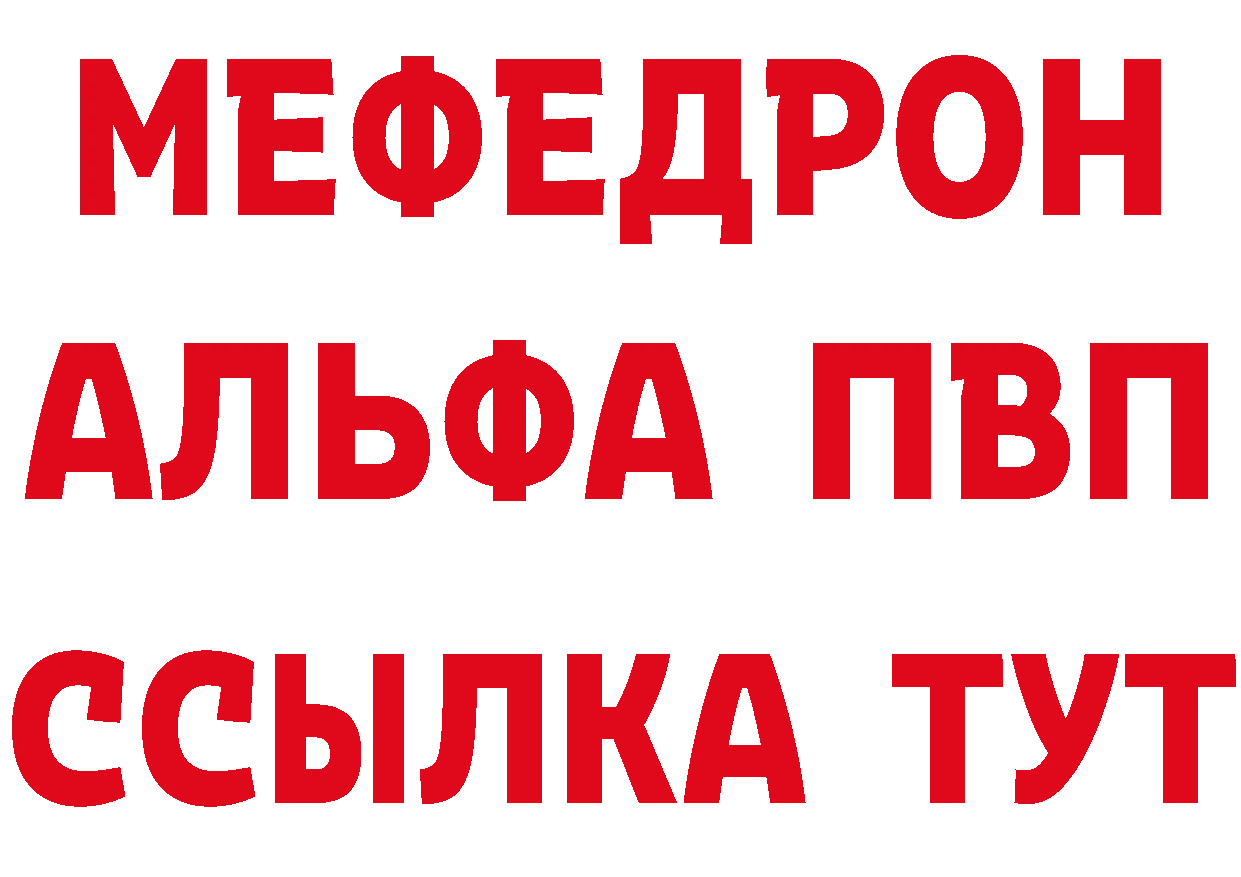 МЕФЕДРОН
АЛЬФА ПВП
ССЫЛКА ТУТ